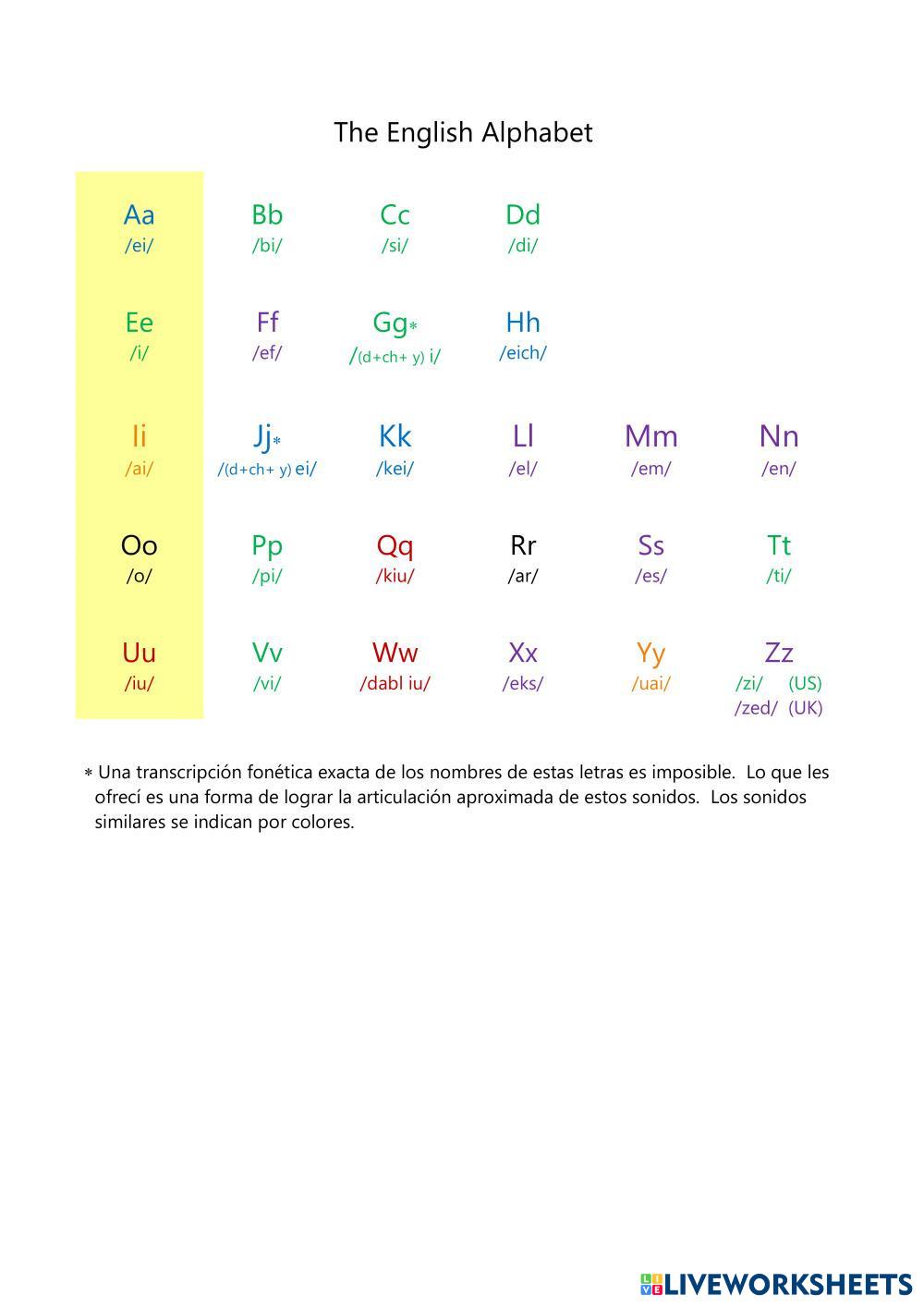 The English Alphabet

| Aa /ei/ | Bb /bi/ | Cc /si/ | Dd /di/ | | |
|---|---|---|---|---|---|
| Ee /i/ | Ff /ef/ | Gg* /(d+ch+ y) i/ | Hh /eich/ | | |
| Ii /ai/ | Jj* /(d+ch+ y) ei/ | Kk /kei/ | Ll /el/ | Mm /em/ | Nn /en/ |
| Oo /o/ | Pp /pi/ | Qq /kiu/ | Rr /ar/ | Ss /es/ | Tt /ti/ |
| Uu /iu/ | Vv /vi/ | Ww /dabl iu/ | Xx /eks/ | Yy /uai/ | Zz /zi/ (US) /zed/ (UK) |

* Una transcripción fonética exacta de los nombres de estas letras es imposible. Lo que les ofrecí es una forma de lograr la articulación aproximada de estos sonidos. Los sonidos similares se indican por colores.

LIVEWORKSHEETS